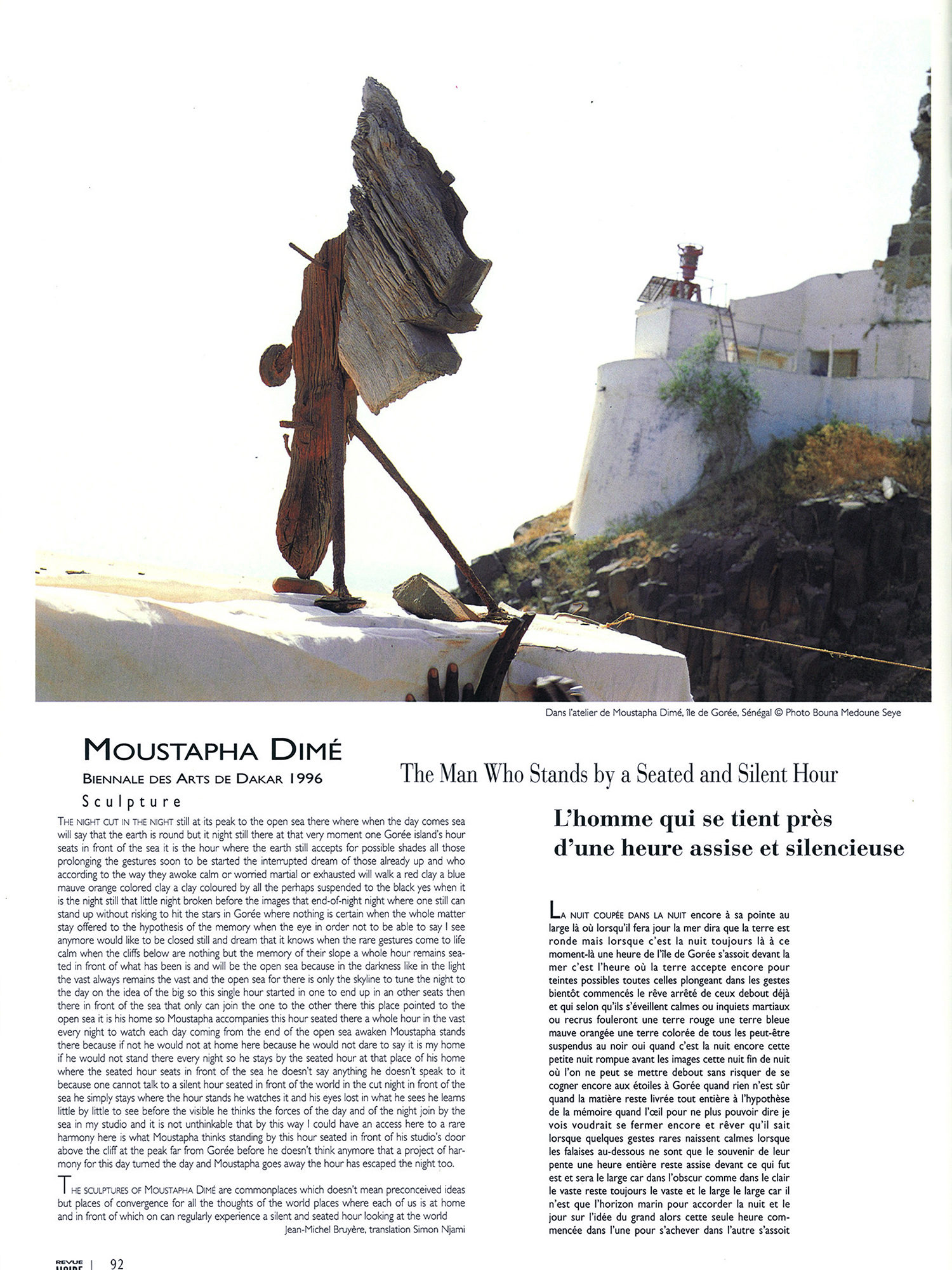 Dans l'atelier de Moustapha Dimé, île de Gorée, Sénégal © Photo Bouna Medoune Seye

MOUSTAPHA DIMÉ

BIENNALE DES ARTS DE DAKAR 1996

Sculpture

The Man Who Stands by a Seated and Silent Hour

THE NIGHT CUT IN THE NIGHT still at its peak to the open sea there where when the day comes sea will say that the earth is round but it night still there at that very moment one Gorée island's hour seats in front of the sea it is the hour where the earth still accepts for possible shades all those prolonging the gestures soon to be started the interrupted dream of those already up and who according to the way they awoke calm or worried martial or exhausted will walk a red clay a blue mauve orange colored clay a clay coloured by all the perhaps suspended to the black yes when it is the night still that little night broken before the images that end-of-night night where one still can stand up without risking to hit the stars in Gorée where nothing is certain when the whole matter stay offered to the hypothesis of the memory when the eye in order not to be able to say I see anymore would like to be closed still and dream that it knows when the rare gestures come to life calm when the cliffs below are nothing but the memory of their slope a whole hour remains seated in front of what has been is and will be the open sea because in the darkness like in the light the vast always remains the vast and the open sea for there is only the skyline to tune the night to the day on the idea of the big so this single hour started in one to end up in an other seats then there in front of the sea that only can join the one to the other there this place pointed to the open sea it is his home so Moustapha accompanies this hour seated there a whole hour in the vast every night to watch each day coming from the end of the open sea awaken Moustapha stands there because if not he would not at home here because he would not dare to say it is my home if he would not stand there every night so he stays by the seated hour at that place of his home where the seated hour seats in front of the sea he doesn't say anything he doesn't speak to it because one cannot talk to a silent hour seated in front of the world in the cut night in front of the sea he simply stays where the hour stands he watches it and his eyes lost in what he sees he learns little by little to see before the visible he thinks the forces of the day and of the night join by the sea in my studio and it is not unthinkable that by this way I could have an access here to a rare harmony here is what Moustapha thinks standing by this hour seated in front of his studio's door above the cliff at the peak far from Gorée before he doesn't think anymore that a project of harmony for this day turned the day and Moustapha goes away the hour has escaped the night too.

THE SCULPTURES OF MOUSTAPHA DIMÉ are commonplaces which doesn't mean preconceived ideas but places of convergence for all the thoughts of the world places where each of us is at home and in front of which on can regularly experience a silent and seated hour looking at the world

Jean-Michel Bruyère, translation Simon Njami

L'homme qui se tient près d'une heure assise et silencieuse

LA NUIT COUPÉE DANS LA NUIT encore à sa pointe au large là où lorsqu'il fera jour la mer dira que la terre est ronde mais lorsque c'est la nuit toujours là à ce moment-là une heure de l'île de Gorée s'assoit devant la mer c'est l'heure où la terre accepte encore pour teintes possibles toutes celles plongeant dans les gestes bientôt commencés le rêve arrêté de ceux debout déjà et qui selon qu'ils s'éveillent calmes ou inquiets martiaux ou recrus fouleront une terre rouge une terre bleue mauve orangée une terre colorée de tous les peut-être suspendus au noir oui quand c'est la nuit encore cette petite nuit rompue avant les images cette nuit fin de nuit où l'on ne peut se mettre debout sans risquer de se cogner encore aux étoiles à Gorée quand rien n'est sûr quand la matière reste livrée tout entière à l'hypothèse de la mémoire quand l'œil pour ne plus pouvoir dire je vois voudrait se fermer encore et rêver qu'il sait lorsque quelques gestes rares naissent calmes lorsque les falaises au-dessous ne sont que le souvenir de leur pente une heure entière reste assise devant ce qui fut est et sera le large car dans l'obscur comme dans le clair le vaste reste toujours le vaste et le large le large car il n'est que l'horizon marin pour accorder la nuit et le jour sur l'idée du grand alors cette seule heure commencée dans l'une pour s'achever dans l'autre s'assoit

REVUE NOIRE | 92